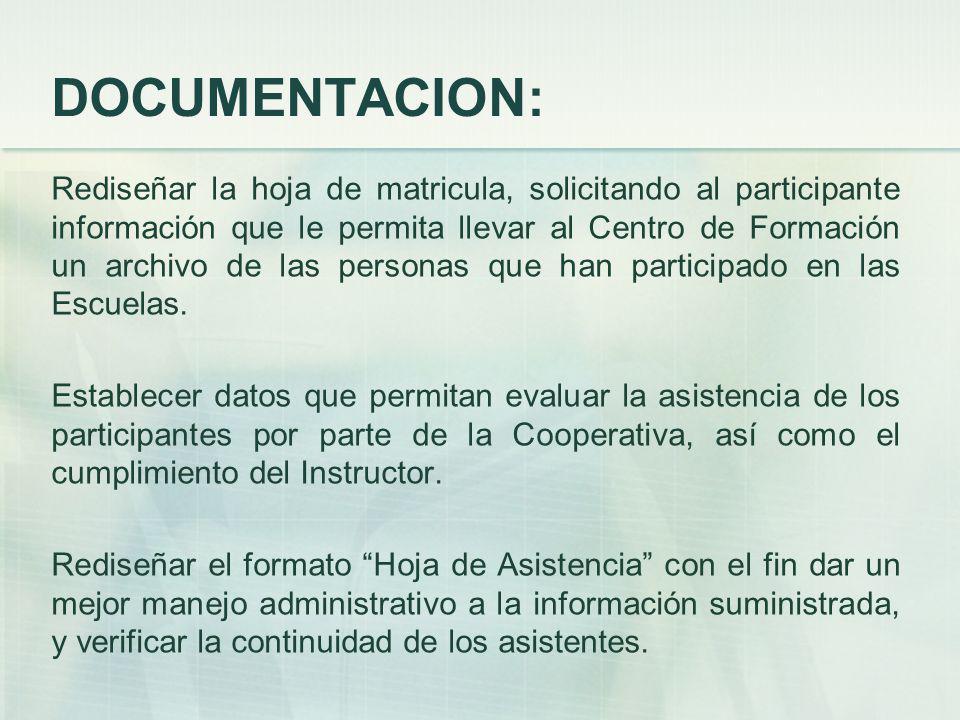 DOCUMENTACION:

Rediseñar la hoja de matricula, solicitando al participante información que le permita llevar al Centro de Formación un archivo de las personas que han participado en las Escuelas.

Establecer datos que permitan evaluar la asistencia de los participantes por parte de la Cooperativa, así como el cumplimiento del Instructor.

Rediseñar el formato “Hoja de Asistencia” con el fin dar un mejor manejo administrativo a la información suministrada, y verificar la continuidad de los asistentes.